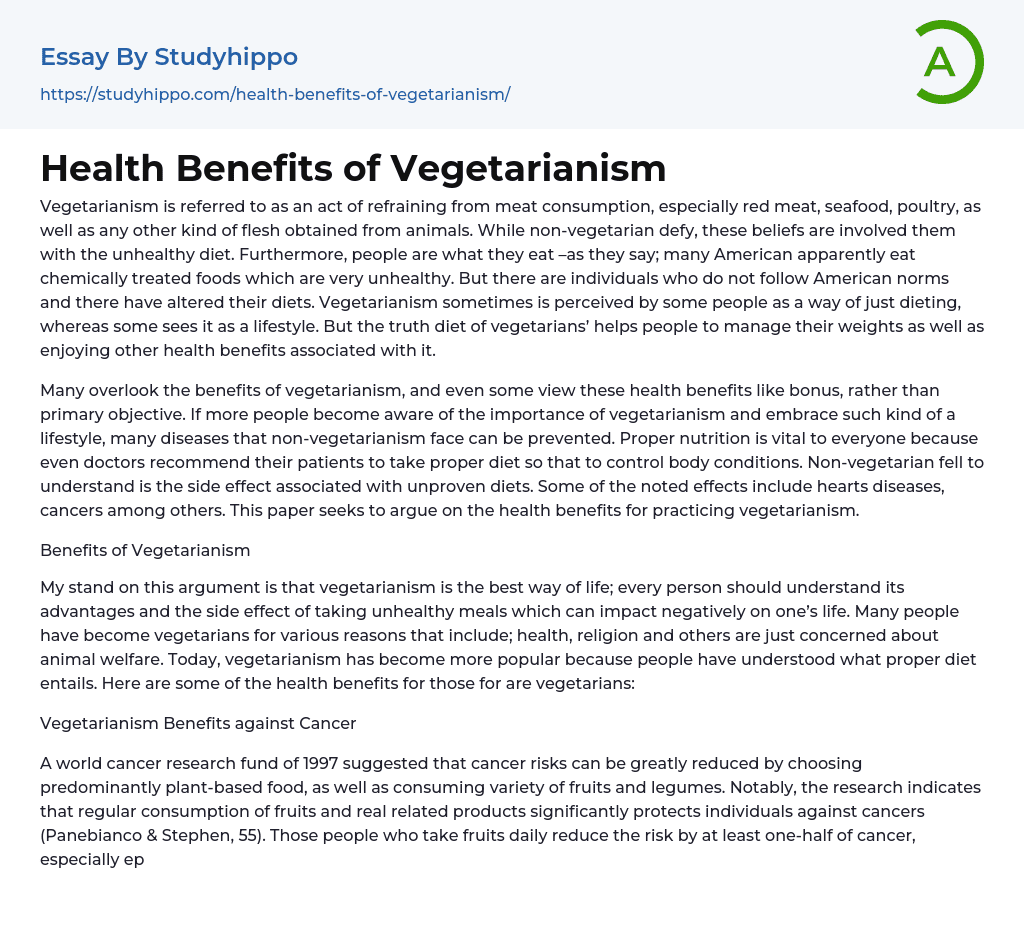 Essay By Studyhippo

https://studyhippo.com/health-benefits-of-vegetarianism/

A

Health Benefits of Vegetarianism

Vegetarianism is referred to as an act of refraining from meat consumption, especially red meat, seafood, poultry, as well as any other kind of flesh obtained from animals. While non-vegetarian defy, these beliefs are involved them with the unhealthy diet. Furthermore, people are what they eat –as they say; many American apparently eat chemically treated foods which are very unhealthy. But there are individuals who do not follow American norms and there have altered their diets. Vegetarianism sometimes is perceived by some people as a way of just dieting, whereas some sees it as a lifestyle. But the truth diet of vegetarians' helps people to manage their weights as well as enjoying other health benefits associated with it.

Many overlook the benefits of vegetarianism, and even some view these health benefits like bonus, rather than primary objective. If more people become aware of the importance of vegetarianism and embrace such kind of a lifestyle, many diseases that non-vegetarianism face can be prevented. Proper nutrition is vital to everyone because even doctors recommend their patients to take proper diet so that to control body conditions. Non-vegetarian fell to understand is the side effect associated with unproven diets. Some of the noted effects include hearts diseases, cancers among others. This paper seeks to argue on the health benefits for practicing vegetarianism.

Benefits of Vegetarianism

My stand on this argument is that vegetarianism is the best way of life; every person should understand its advantages and the side effect of taking unhealthy meals which can impact negatively on one's life. Many people have become vegetarians for various reasons that include; health, religion and others are just concerned about animal welfare. Today, vegetarianism has become more popular because people have understood what proper diet entails. Here are some of the health benefits for those for are vegetarians:

Vegetarianism Benefits against Cancer

A world cancer research fund of 1997 suggested that cancer risks can be greatly reduced by choosing predominantly plant-based food, as well as consuming variety of fruits and legumes. Notably, the research indicates that regular consumption of fruits and real related products significantly protects individuals against cancers (Panebianco & Stephen, 55). Those people who take fruits daily reduce the risk by at least one-half of cancer, especially ep